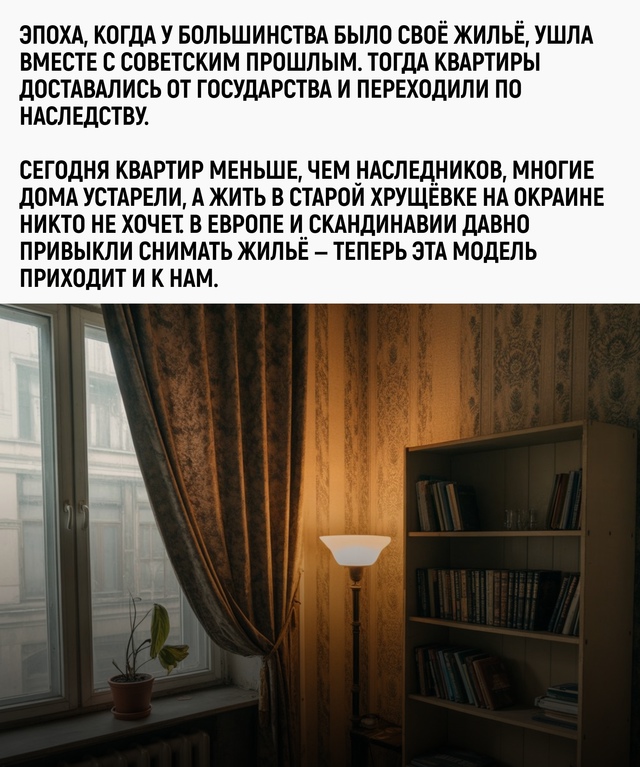 ЭПОХА, КОГДА У БОЛЬШИНСТВА БЫЛО СВОЁ ЖИЛЬЁ, УШЛА ВМЕСТЕ С СОВЕТСКИМ ПРОШЛЫМ. ТОГДА КВАРТИРЫ ДОСТАВАЛИСЬ ОТ ГОСУДАРСТВА И ПЕРЕХОДИЛИ ПО НАСЛЕДСТВУ.

СЕГОДНЯ КВАРТИР МЕНЬШЕ, ЧЕМ НАСЛЕДНИКОВ, МНОГИЕ ДОМА УСТАРЕЛИ, А ЖИТЬ В СТАРОЙ ХРУЩЁВКЕ НА ОКРАИНЕ НИКТО НЕ ХОЧЕТ. В ЕВРОПЕ И СКАНДИНАВИИ ДАВНО ПРИВЫКЛИ СНИМАТЬ ЖИЛЬЁ – ТЕПЕРЬ ЭТА МОДЕЛЬ ПРИХОДИТ И К НАМ.